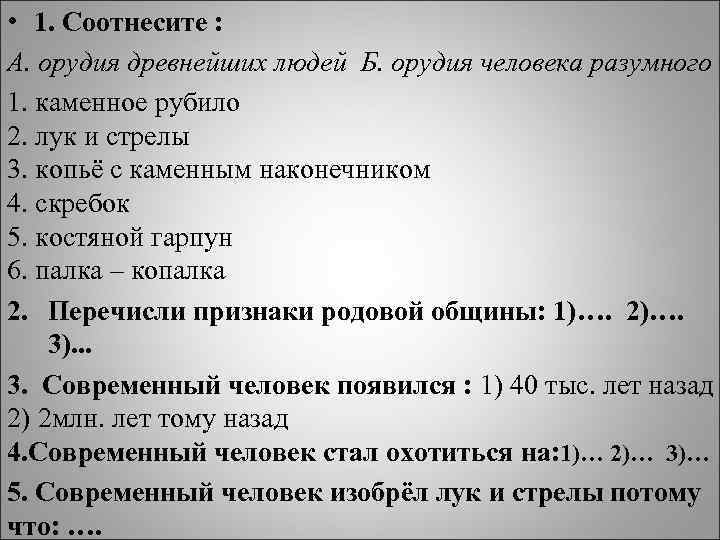 • 1. Соотнесите :
А. орудия древнейших людей Б. орудия человека разумного
1. каменное рубило
2. лук и стрелы
3. копьё с каменным наконечником
4. скребок
5. костяной гарпун
6. палка – копалка

2. Перечисли признаки родовой общины: 1)…. 2)…. 3)...

3. Современный человек появился : 1) 40 тыс. лет назад 2) 2млн. лет тому назад

4.Современный человек стал охотиться на:1)… 2)… 3)…

5. Современный человек изобрёл лук и стрелы потому что: ….